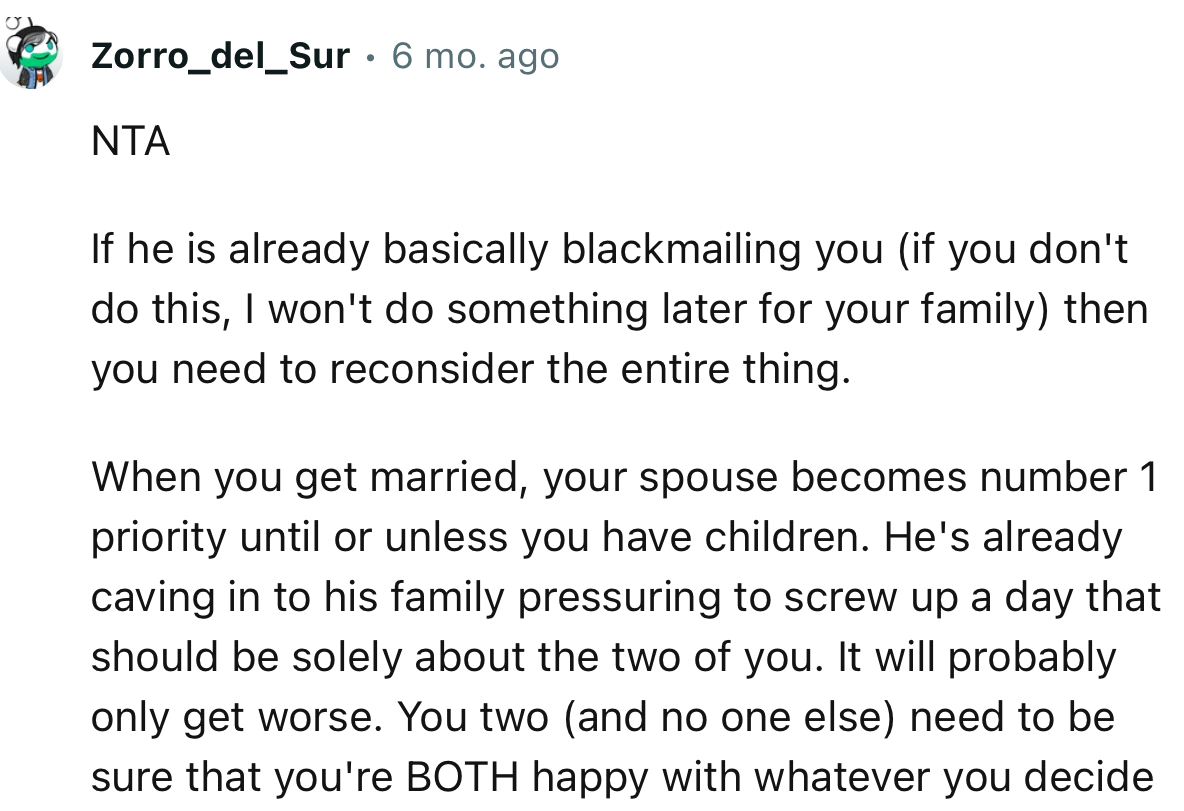 Zorro_del_Sur • 6 mo. ago

NTA

If he is already basically blackmailing you (if you don't do this, I won't do something later for your family) then you need to reconsider the entire thing.

When you get married, your spouse becomes number 1 priority until or unless you have children. He's already caving in to his family pressuring to screw up a day that should be solely about the two of you. It will probably only get worse. You two (and no one else) need to be sure that you're BOTH happy with whatever you decide